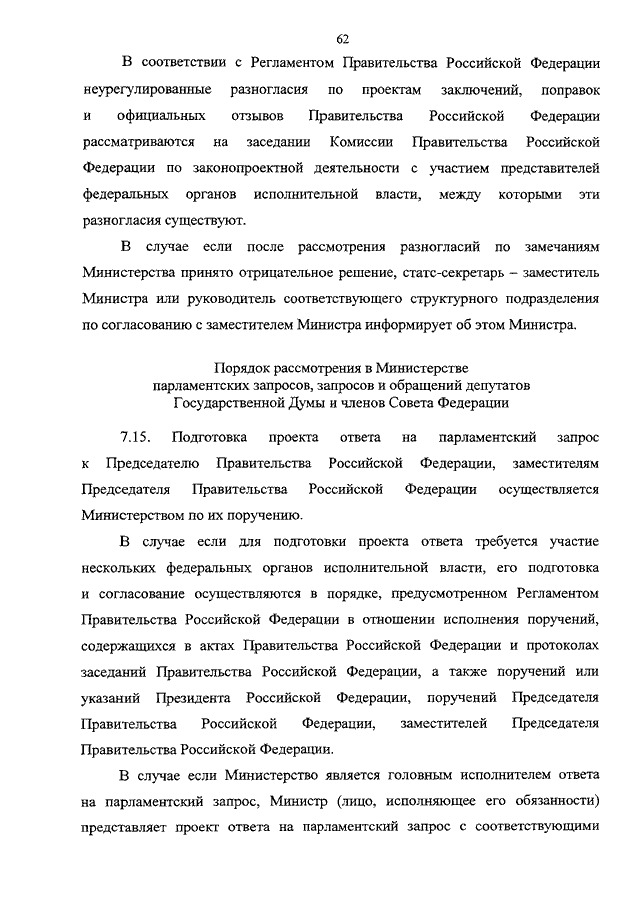 62

В соответствии с Регламентом Правительства Российской Федерации неурегулированные разногласия по проектам заключений, поправок и официальных отзывов Правительства Российской Федерации рассматриваются на заседании Комиссии Правительства Российской Федерации по законопроектной деятельности с участием представителей федеральных органов исполнительной власти, между которыми эти разногласия существуют.

В случае если после рассмотрения разногласий по замечаниям Министерства принято отрицательное решение, статс-секретарь – заместитель Министра или руководитель соответствующего структурного подразделения по согласованию с заместителем Министра информирует об этом Министра.

Порядок рассмотрения в Министерстве парламентских запросов, запросов и обращений депутатов Государственной Думы и членов Совета Федерации

7.15. Подготовка проекта ответа на парламентский запрос к Председателю Правительства Российской Федерации, заместителям Председателя Правительства Российской Федерации осуществляется Министерством по их поручению.

В случае если для подготовки проекта ответа требуется участие нескольких федеральных органов исполнительной власти, его подготовка и согласование осуществляются в порядке, предусмотренном Регламентом Правительства Российской Федерации в отношении исполнения поручений, содержащихся в актах Правительства Российской Федерации и протоколах заседаний Правительства Российской Федерации, а также поручений или указаний Президента Российской Федерации, поручений Председателя Правительства Российской Федерации, заместителей Председателя Правительства Российской Федерации.

В случае если Министерство является головным исполнителем ответа на парламентский запрос, Министр (лицо, исполняющее его обязанности) представляет проект ответа на парламентский запрос с соответствующими